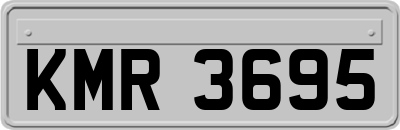 KMR 3695